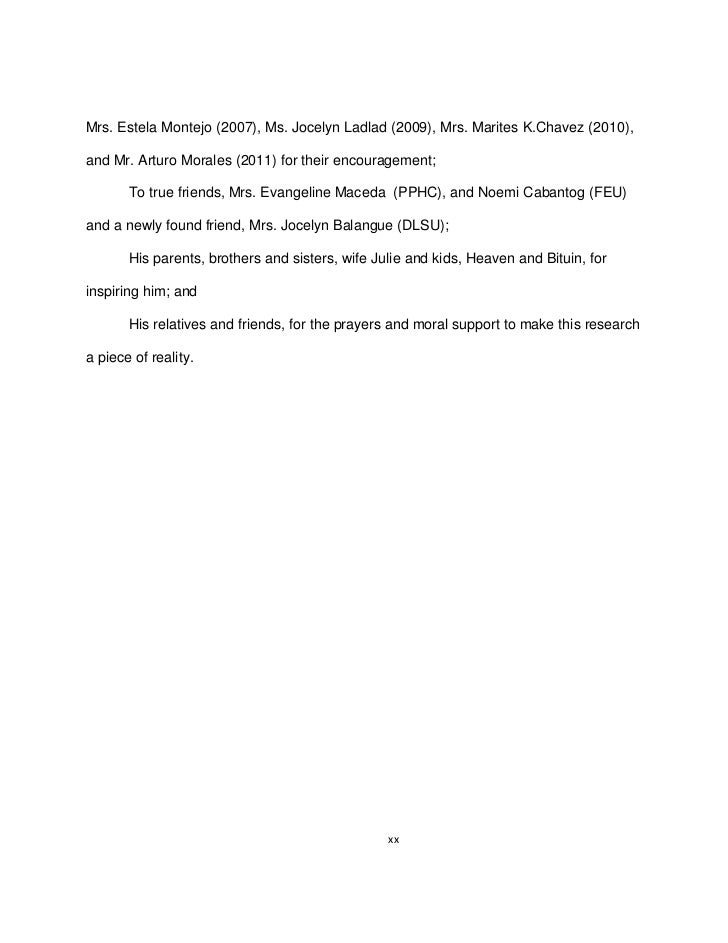 Mrs. Estela Montejo (2007), Ms. Jocelyn Ladlad (2009), Mrs. Marites K.Chavez (2010), and Mr. Arturo Morales (2011) for their encouragement;

To true friends, Mrs. Evangeline Maceda (PPHC), and Noemi Cabantog (FEU) and a newly found friend, Mrs. Jocelyn Balangue (DLSU);

His parents, brothers and sisters, wife Julie and kids, Heaven and Bituin, for inspiring him; and

His relatives and friends, for the prayers and moral support to make this research a piece of reality.

xx